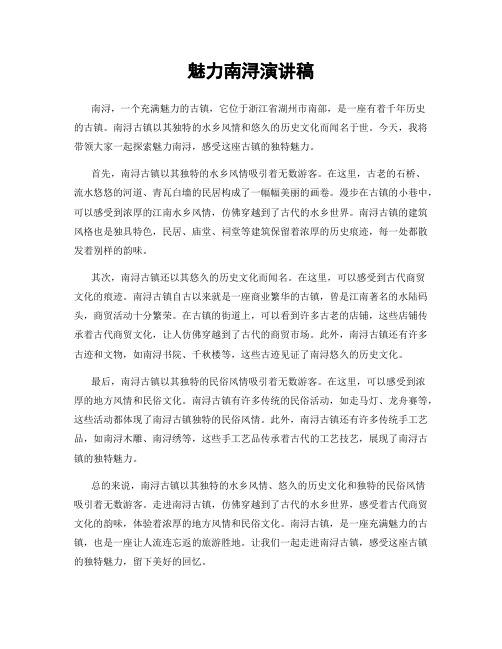 魅力南浔演讲稿

南浔，一个充满魅力的古镇，它位于浙江省湖州市南部，是一座有着千年历史的古镇。南浔古镇以其独特的水乡风情和悠久的历史文化而闻名于世。今天，我将带领大家一起探索魅力南浔，感受这座古镇的独特魅力。

首先，南浔古镇以其独特的水乡风情吸引着无数游客。在这里，古老的石桥、流水悠悠的河道、青瓦白墙的民居构成了一幅幅美丽的画卷。漫步在古镇的小巷中，可以感受到浓厚的江南水乡风情，仿佛穿越到了古代的水乡世界。南浔古镇的建筑风格也是独具特色，民居、庙堂、祠堂等建筑保留着浓厚的历史痕迹，每一处都散发着别样的韵味。

其次，南浔古镇还以其悠久的历史文化而闻名。在这里，可以感受到古代商贸文化的痕迹。南浔古镇自古以来就是一座商业繁华的古镇，曾是江南著名的水陆码头，商贸活动十分繁荣。在古镇的街道上，可以看到许多古老的店铺，这些店铺传承着古代商贸文化，让人仿佛穿越到了古代的商贸市场。此外，南浔古镇还有许多古迹和文物，如南浔书院、千秋楼等，这些古迹见证了南浔悠久的历史文化。

最后，南浔古镇以其独特的民俗风情吸引着无数游客。在这里，可以感受到浓厚的地方风情和民俗文化。南浔古镇有许多传统的民俗活动，如走马灯、龙舟赛等，这些活动都体现了南浔古镇独特的民俗风情。此外，南浔古镇还有许多传统手工艺品，如南浔木雕、南浔绣等，这些手工艺品传承着古代的工艺技艺，展现了南浔古镇的独特魅力。

总的来说，南浔古镇以其独特的水乡风情、悠久的历史文化和独特的民俗风情吸引着无数游客。走进南浔古镇，仿佛穿越到了古代的水乡世界，感受着古代商贸文化的韵味，体验着浓厚的地方风情和民俗文化。南浔古镇，是一座充满魅力的古镇，也是一座让人流连忘返的旅游胜地。让我们一起走进南浔古镇，感受这座古镇的独特魅力，留下美好的回忆。